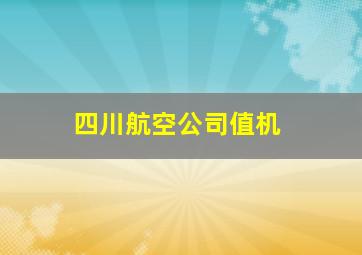 四川航空公司值机